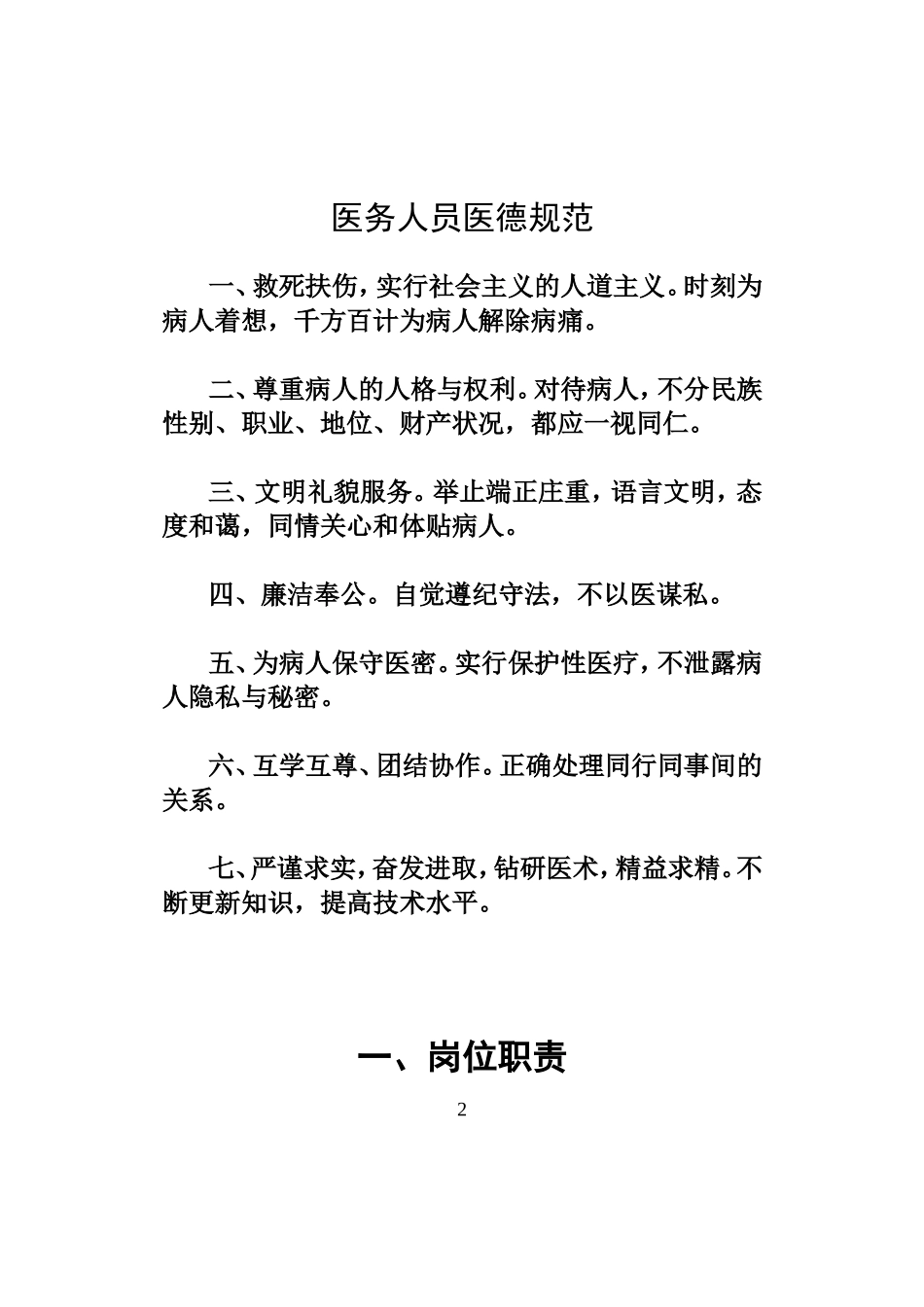 医务人员医德规范

一、救死扶伤，实行社会主义的人道主义。时刻为病人着想，千方百计为病人解除病痛。

二、尊重病人的人格与权利。对待病人，不分民族性别、职业、地位、财产状况，都应一视同仁。

三、文明礼貌服务。举止端正庄重，语言文明，态度和蔼，同情关心和体贴病人。

四、廉洁奉公。自觉遵纪守法，不以医谋私。

五、为病人保守医密。实行保护性医疗，不泄露病人隐私与秘密。

六、互学互尊、团结协作。正确处理同行同事间的关系。

七、严谨求实，奋发进取，钻研医术，精益求精。不断更新知识，提高技术水平。

一、岗位职责

2